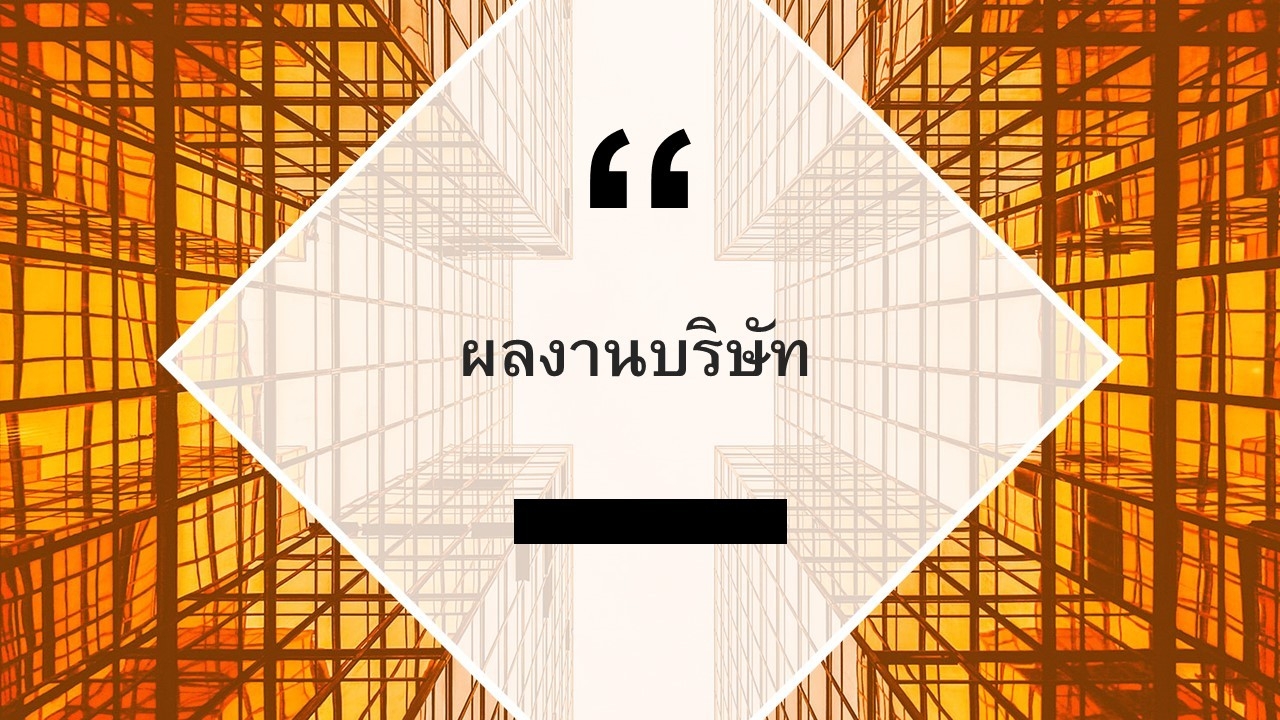 “

ผลงานบริษัท